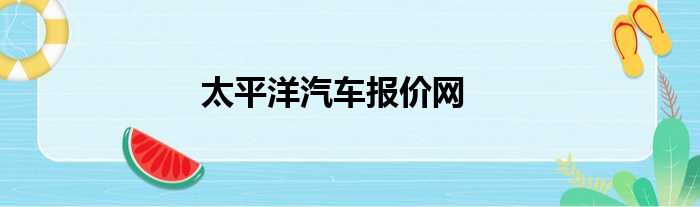 太平洋汽车报价网